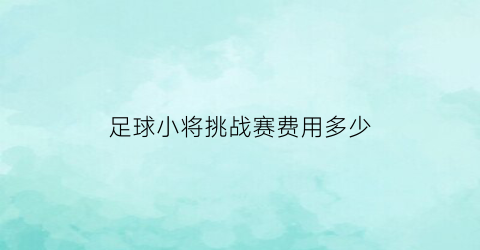 足球小将挑战赛费用多少